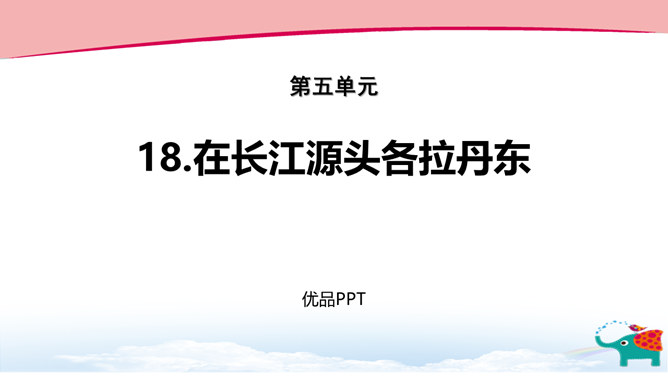 第五单元

18.在长江源头各拉丹东

优品PPT